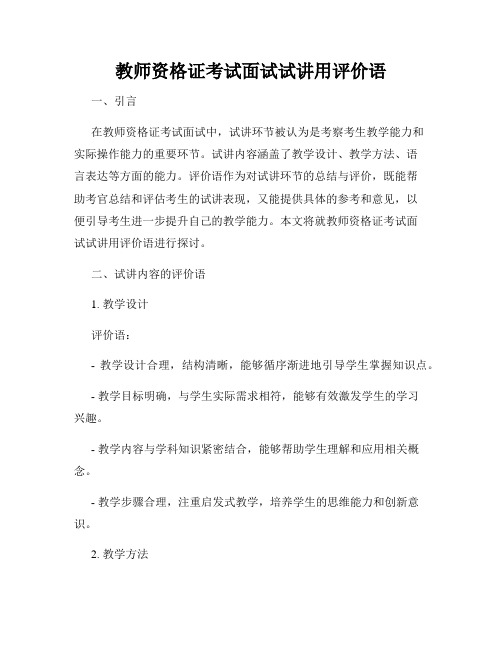 教师资格证考试面试试讲用评价语

一、引言

在教师资格证考试面试中，试讲环节被认为是考察考生教学能力和实际操作能力的重要环节。试讲内容涵盖了教学设计、教学方法、语言表达等方面的能力。评价语作为对试讲环节的总结与评价，既能帮助考官总结和评估考生的试讲表现，又能提供具体的参考和意见，以便引导考生进一步提升自己的教学能力。本文将就教师资格证考试面试试讲用评价语进行探讨。

二、试讲内容的评价语

1. 教学设计

评价语：

- 教学设计合理，结构清晰，能够循序渐进地引导学生掌握知识点。

- 教学目标明确，与学生实际需求相符，能够有效激发学生的学习兴趣。

- 教学内容与学科知识紧密结合，能够帮助学生理解和应用相关概念。

- 教学步骤合理，注重启发式教学，培养学生的思维能力和创新意识。

2. 教学方法